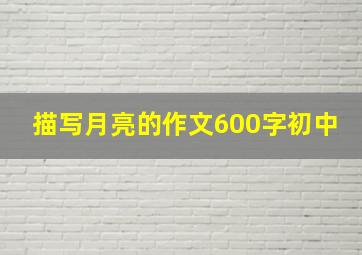 描写月亮的作文600字初中